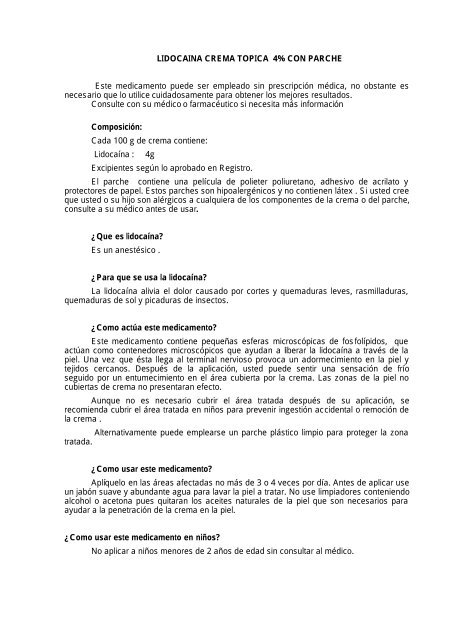 LIDOCAINA CREMA TOPICA 4% CON PARCHE

Este medicamento puede ser empleado sin prescripción médica, no obstante es necesario que lo utilice cuidadosamente para obtener los mejores resultados.
Consulte con su médico o farmacéutico si necesita más información

Composición:

Cada 100 g de crema contiene:

Lidocaína : 4g

Excipientes según lo aprobado en Registro.

El parche contiene una película de polieter poliuretano, adhesivo de acrilato y protectores de papel. Estos parches son hipoalergénicos y no contienen látex . Si usted cree que usted o su hijo son alérgicos a cualquiera de los componentes de la crema o del parche, consulte a su médico antes de usar.

¿Que es lidocaína?

Es un anestésico .

¿Para que se usa la lidocaína?

La lidocaína alivia el dolor causado por cortes y quemaduras leves, rasmilladuras, quemaduras de sol y picaduras de insectos.

¿Como actúa este medicamento?

Este medicamento contiene pequeñas esferas microscópicas de fosfolípidos, que actúan como contenedores microscópicos que ayudan a liberar la lidocaína a través de la piel. Una vez que ésta llega al terminal nervioso provoca un adormecimiento en la piel y tejidos cercanos. Después de la aplicación, usted puede sentir una sensación de frío seguido por un entumecimiento en el área cubierta por la crema. Las zonas de la piel no cubiertas de crema no presentaran efecto.

Aunque no es necesario cubrir el área tratada después de su aplicación, se recomienda cubrir el área tratada en niños para prevenir ingestión accidental o remoción de la crema .

Alternativamente puede emplearse un parche plástico limpio para proteger la zona tratada.

¿Como usar este medicamento?

Aplíquelo en las áreas afectadas no más de 3 o 4 veces por día. Antes de aplicar use un jabón suave y abundante agua para lavar la piel a tratar. No use limpiadores conteniendo alcohol o acetona pues quitaran los aceites naturales de la piel que son necesarios para ayudar a la penetración de la crema en la piel.

¿Como usar este medicamento en niños?

No aplicar a niños menores de 2 años de edad sin consultar al médico.